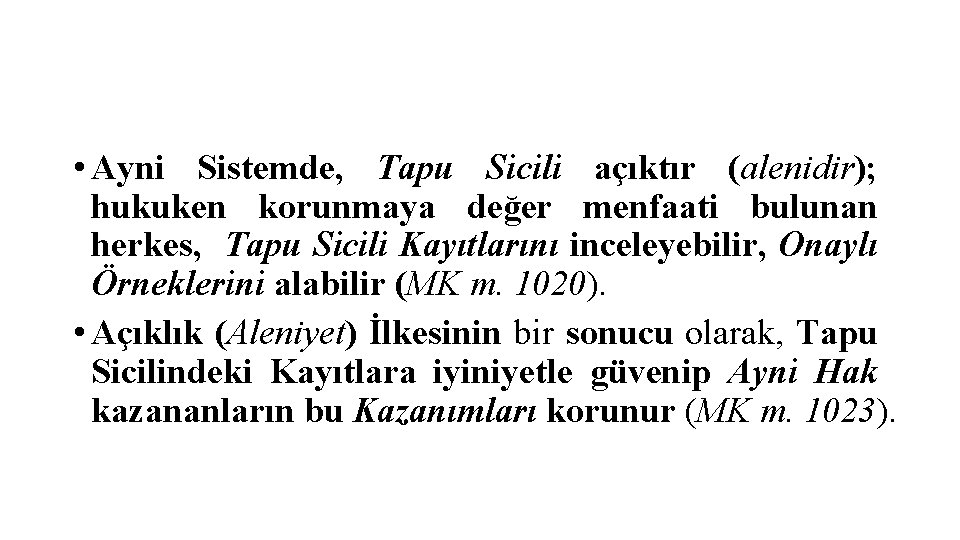 • Ayni Sistemde, Tapu Sicili açıktır (alenidir); hukuken korunmaya değer menfaati bulunan herkes, Tapu Sicili Kayıtlarını inceleyebilir, Onaylı Örneklerini alabilir (MK m. 1020).

• Açıklık (Aleniyet) İlkesinin bir sonucu olarak, Tapu Sicilindeki Kayıtlara iyiniyetle güvenip Ayni Hak kazananların bu Kazanımları korunur (MK m. 1023).